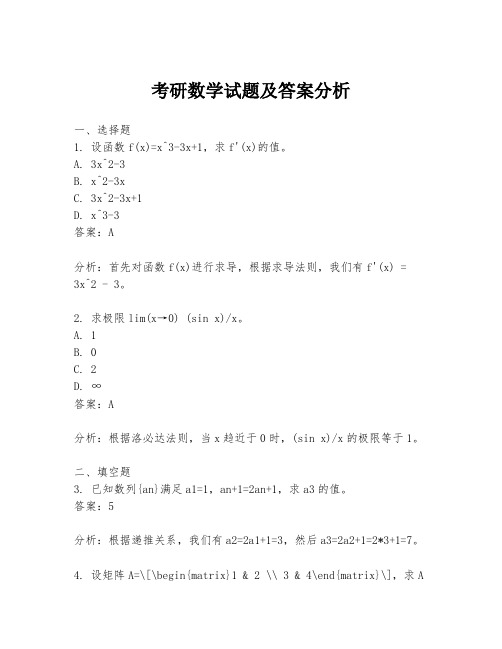 考研数学试题及答案分析

一、选择题
1. 设函数 f(x)=x^3-3x+1，求 f'(x)的值。
A. 3x^2-3
B. x^2-3x
C. 3x^2-3x+1
D. x^3-3
答案：A

分析：首先对函数 f(x)进行求导，根据求导法则，我们有 f'(x) = 3x^2 - 3。

2. 求极限 lim(x→0) (sin x)/x。
A. 1
B. 0
C. 2
D. ∞
答案：A

分析：根据洛必达法则，当 x 趋近于 0 时，(sin x)/x 的极限等于 1。

二、填空题
3. 已知数列{an}满足 a1=1，an+1=2an+1，求 a3 的值。
答案：5

分析：根据递推关系，我们有 a2=2a1+1=3，然后 a3=2a2+1=2*3+1=7。

4. 设矩阵 A=\[\begin{matrix}1 & 2 \\ 3 & 4\end{matrix}\]，求 A